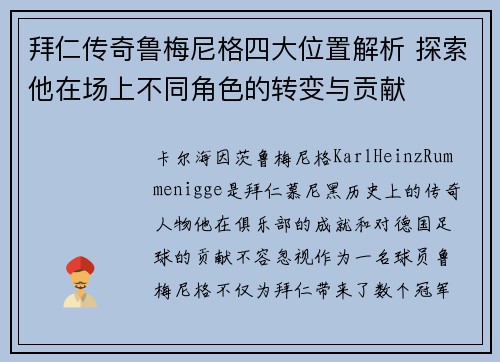 拜仁传奇鲁梅尼格四大位置解析 探索他在场上不同角色的转变与贡献

卡尔海因茨鲁梅尼格KarlHeinzRummenigge是拜仁慕尼黑历史上的传奇人物他在俱乐部的成就和对德国足球的贡献不容忽视作为一名球员鲁梅尼格不仅为拜仁带来了数个冠军